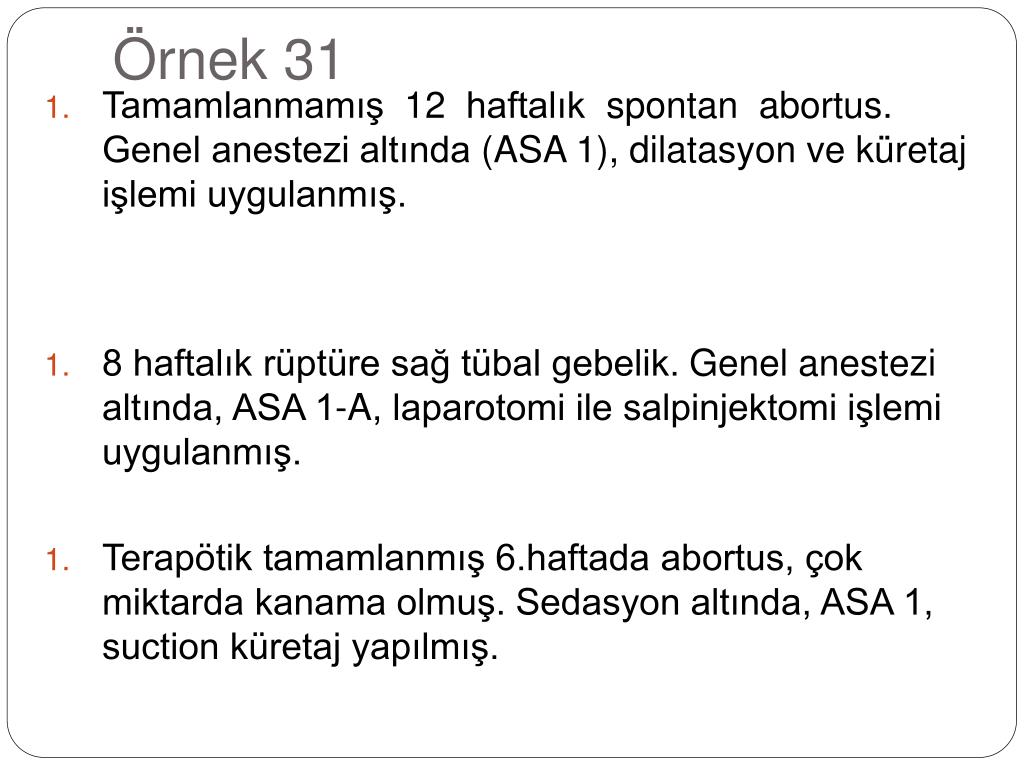 Örnek 31

1. Tamamlanmamış 12 haftalık spontan abortus. Genel anestezi altında (ASA 1), dilatasyon ve küretaj işlemi uygulanmış.

1. 8 haftalık rüptüre sağ tübal gebelik. Genel anestezi altında, ASA 1-A, laparotomi ile salpinjektomi işlemi uygulanmış.

1. Terapötik tamamlanmış 6.haftada abortus, çok miktarda kanama olmuş. Sedasyon altında, ASA 1, suction küretaj yapılmış.